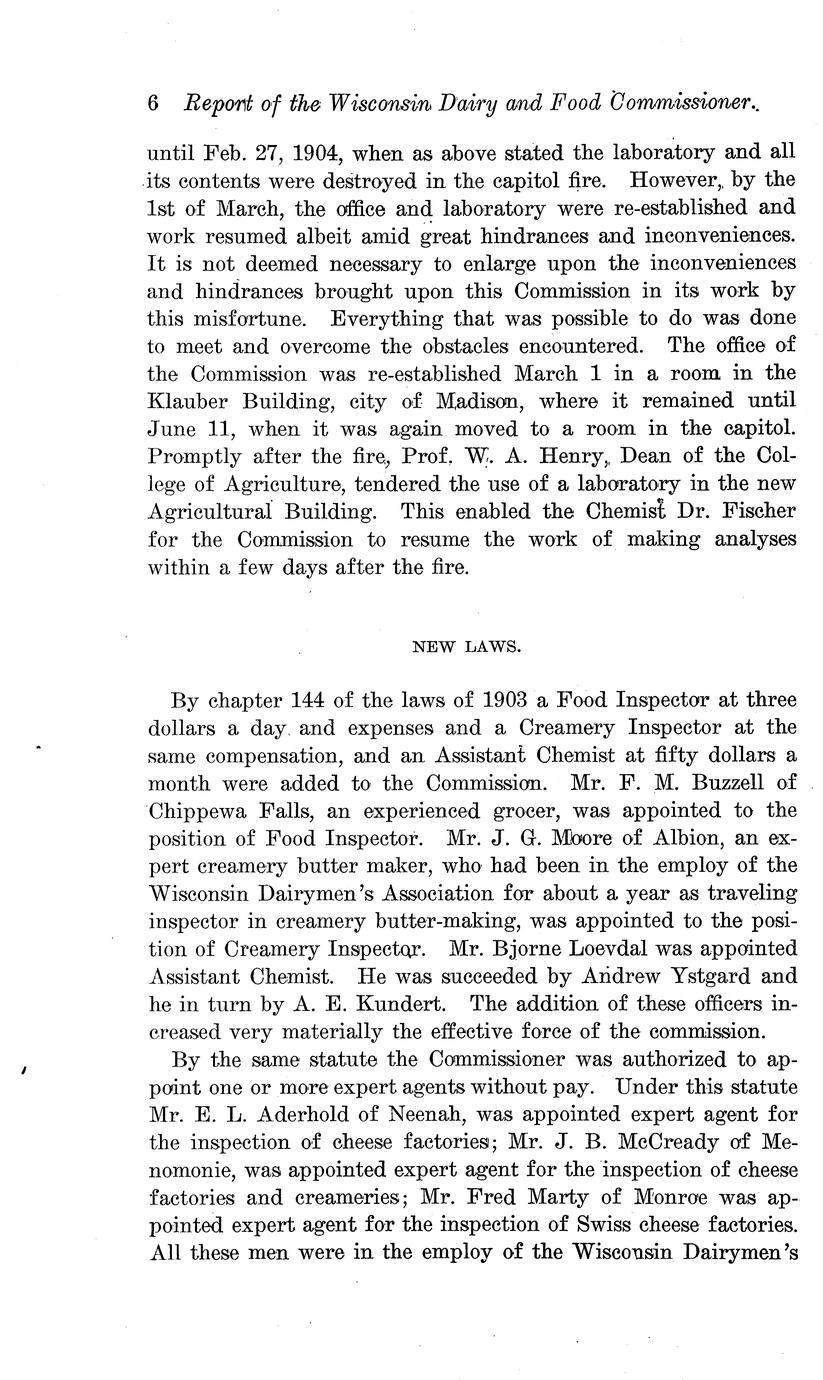 6 Report of the Wisconsin Dairy and Food Commissioner.

until Feb. 27, 1904, when as above stated the laboratory and all its contents were destroyed in the capitol fire. However, by the 1st of March, the office and laboratory were re-established and work resumed albeit amid great hindrances and inconveniences. It is not deemed necessary to enlarge upon the inconveniences and hindrances brought upon this Commission in its work by this misfortune. Everything that was possible to do was done to meet and overcome the obstacles encountered. The office of the Commission was re-established March 1 in a room in the Klauber Building, city of Madison, where it remained until June 11, when it was again moved to a room in the capitol. Promptly after the fire, Prof. W. A. Henry, Dean of the College of Agriculture, tendered the use of a laboratory in the new Agricultural Building. This enabled the Chemist Dr. Fischer for the Commission to resume the work of making analyses within a few days after the fire.

NEW LAWS.

By chapter 144 of the laws of 1903 a Food Inspector at three dollars a day and expenses and a Creamery Inspector at the same compensation, and an Assistant Chemist at fifty dollars a month were added to the Commission. Mr. F. M. Buzzell of Chippewa Falls, an experienced grocer, was appointed to the position of Food Inspector. Mr. J. G. Moore of Albion, an expert creamery butter maker, who had been in the employ of the Wisconsin Dairymen's Association for about a year as traveling inspector in creamery butter-making, was appointed to the position of Creamery Inspector. Mr. Bjorne Loevdal was appointed Assistant Chemist. He was succeeded by Andrew Ystgard and he in turn by A. E. Kundert. The addition of these officers increased very materially the effective force of the commission.

By the same statute the Commissioner was authorized to appoint one or more expert agents without pay. Under this statute Mr. E. L. Aderhold of Neenah, was appointed expert agent for the inspection of cheese factories; Mr. J. B. McCready of Menomonie, was appointed expert agent for the inspection of cheese factories and creameries; Mr. Fred Marty of Monroe was appointed expert agent for the inspection of Swiss cheese factories. All these men were in the employ of the Wisconsin Dairymen's